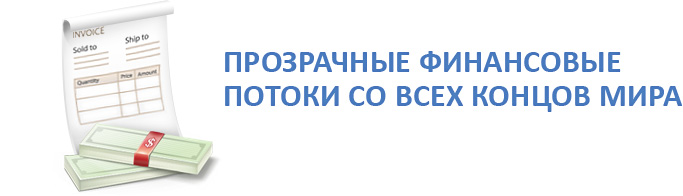 INVOICE
Sold to
Ship to
| Quantity | Price | Amount |
|---|---|---|
| | | |

$

ПРОЗРАЧНЫЕ ФИНАНСОВЫЕ ПОТОКИ СО ВСЕХ КОНЦОВ МИРА